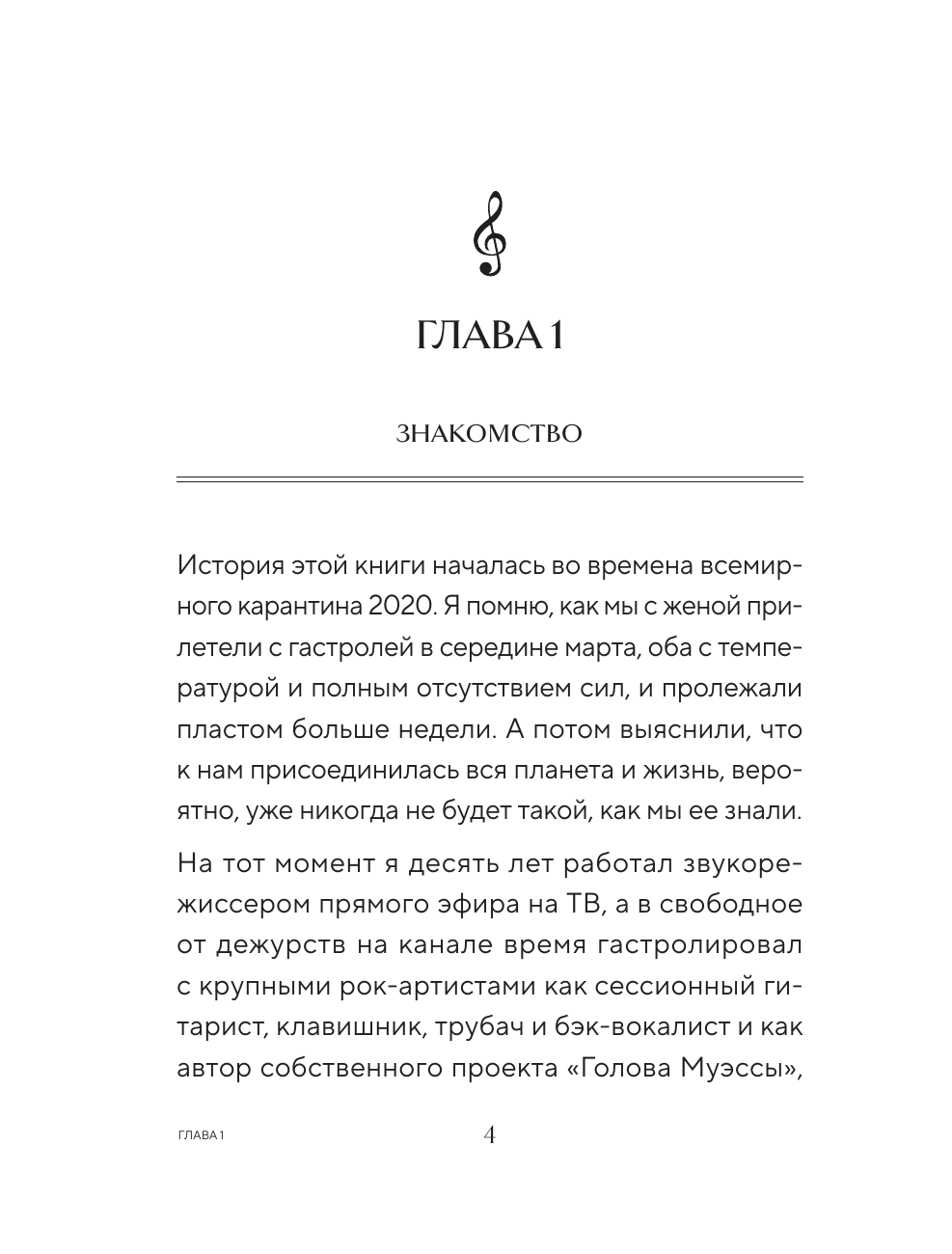 ГЛАВА 1

ЗНАКОМСТВО

История этой книги началась во времена всемирного карантина 2020. Я помню, как мы с женой прилетели с гастролей в середине марта, оба с температурой и полным отсутствием сил, и пролежали пластом больше недели. А потом выяснили, что к нам присоединилась вся планета и жизнь, вероятно, уже никогда не будет такой, как мы ее знали.

На тот момент я десять лет работал звукорежиссером прямого эфира на ТВ, а в свободное от дежурств на канале время гастролировал с крупными рок-артистами как сессионный гитарист, клавишник, трубач и бэк-вокалист и как автор собственного проекта «Голова Муэссы»,

ГЛАВА 1

4